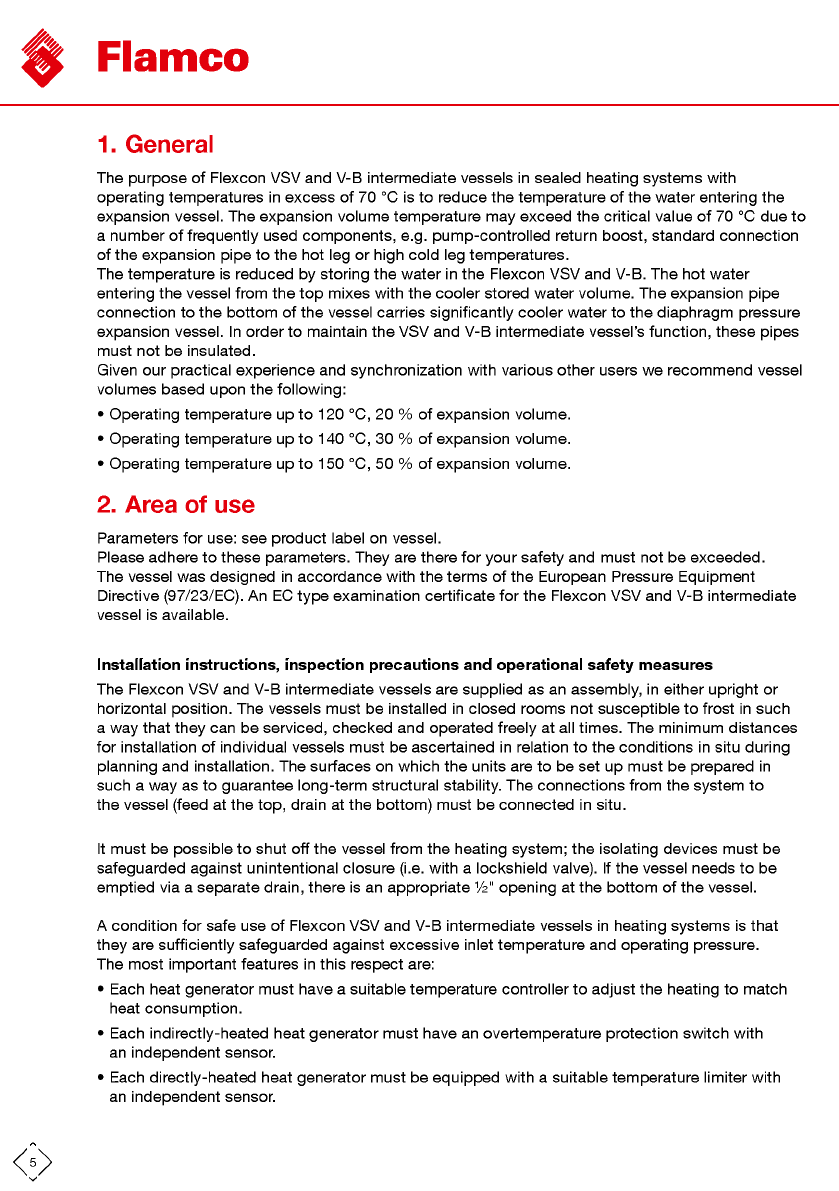 Flamco

1. General

The purpose of Flexcon VSV and V-B intermediate vessels in sealed heating systems with operating temperatures in excess of 70 °C is to reduce the temperature of the water entering the expansion vessel. The expansion volume temperature may exceed the critical value of 70 °C due to a number of frequently used components, e.g. pump-controlled return boost, standard connection of the expansion pipe to the hot leg or high cold leg temperatures.
The temperature is reduced by storing the water in the Flexcon VSV and V-B. The hot water entering the vessel from the top mixes with the cooler stored water volume. The expansion pipe connection to the bottom of the vessel carries significantly cooler water to the diaphragm pressure expansion vessel. In order to maintain the VSV and V-B intermediate vessel's function, these pipes must not be insulated.
Given our practical experience and synchronization with various other users we recommend vessel volumes based upon the following:

• Operating temperature up to 120 °C, 20 % of expansion volume.
• Operating temperature up to 140 °C, 30 % of expansion volume.
• Operating temperature up to 150 °C, 50 % of expansion volume.

2. Area of use

Parameters for use: see product label on vessel.
Please adhere to these parameters. They are there for your safety and must not be exceeded.
The vessel was designed in accordance with the terms of the European Pressure Equipment Directive (97/23/EC). An EC type examination certificate for the Flexcon VSV and V-B intermediate vessel is available.

Installation instructions, inspection precautions and operational safety measures

The Flexcon VSV and V-B intermediate vessels are supplied as an assembly, in either upright or horizontal position. The vessels must be installed in closed rooms not susceptible to frost in such a way that they can be serviced, checked and operated freely at all times. The minimum distances for installation of individual vessels must be ascertained in relation to the conditions in situ during planning and installation. The surfaces on which the units are to be set up must be prepared in such a way as to guarantee long-term structural stability. The connections from the system to the vessel (feed at the top, drain at the bottom) must be connected in situ.

It must be possible to shut off the vessel from the heating system; the isolating devices must be safeguarded against unintentional closure (i.e. with a lockshield valve). If the vessel needs to be emptied via a separate drain, there is an appropriate ½" opening at the bottom of the vessel.

A condition for safe use of Flexcon VSV and V-B intermediate vessels in heating systems is that they are sufficiently safeguarded against excessive inlet temperature and operating pressure.
The most important features in this respect are:

• Each heat generator must have a suitable temperature controller to adjust the heating to match heat consumption.
• Each indirectly-heated heat generator must have an overtemperature protection switch with an independent sensor.
• Each directly-heated heat generator must be equipped with a suitable temperature limiter with an independent sensor.

5